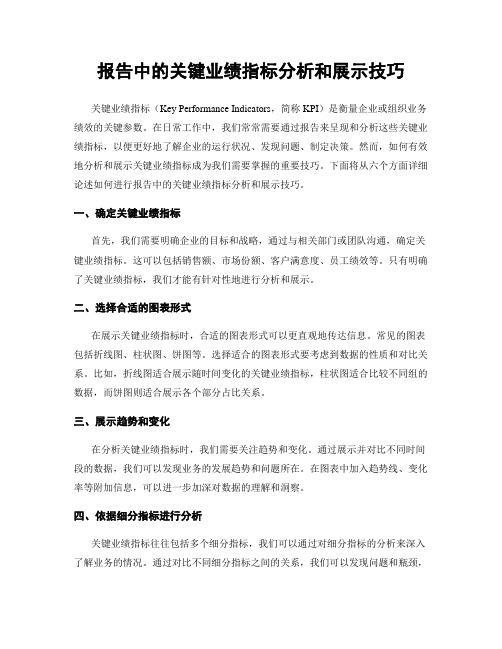 报告中的关键业绩指标分析和展示技巧

关键业绩指标（Key Performance Indicators，简称 KPI）是衡量企业或组织业务绩效的关键参数。在日常工作中，我们常常需要通过报告来呈现和分析这些关键业绩指标，以便更好地了解企业的运行状况、发现问题、制定决策。然而，如何有效地分析和展示关键业绩指标成为我们需要掌握的重要技巧。下面将从六个方面详细论述如何进行报告中的关键业绩指标分析和展示技巧。

一、确定关键业绩指标

首先，我们需要明确企业的目标和战略，通过与相关部门或团队沟通，确定关键业绩指标。这可以包括销售额、市场份额、客户满意度、员工绩效等。只有明确了关键业绩指标，我们才能有针对性地进行分析和展示。

二、选择合适的图表形式

在展示关键业绩指标时，合适的图表形式可以更直观地传达信息。常见的图表包括折线图、柱状图、饼图等。选择适合的图表形式要考虑到数据的性质和对比关系。比如，折线图适合展示随时间变化的关键业绩指标，柱状图适合比较不同组的数据，而饼图则适合展示各个部分占比关系。

三、展示趋势和变化

在分析关键业绩指标时，我们需要关注趋势和变化。通过展示并对比不同时间段的数据，我们可以发现业务的发展趋势和问题所在。在图表中加入趋势线、变化率等附加信息，可以进一步加深对数据的理解和洞察。

四、依据细分指标进行分析

关键业绩指标往往包括多个细分指标，我们可以通过对细分指标的分析来深入了解业务的情况。通过对比不同细分指标之间的关系，我们可以发现问题和瓶颈，